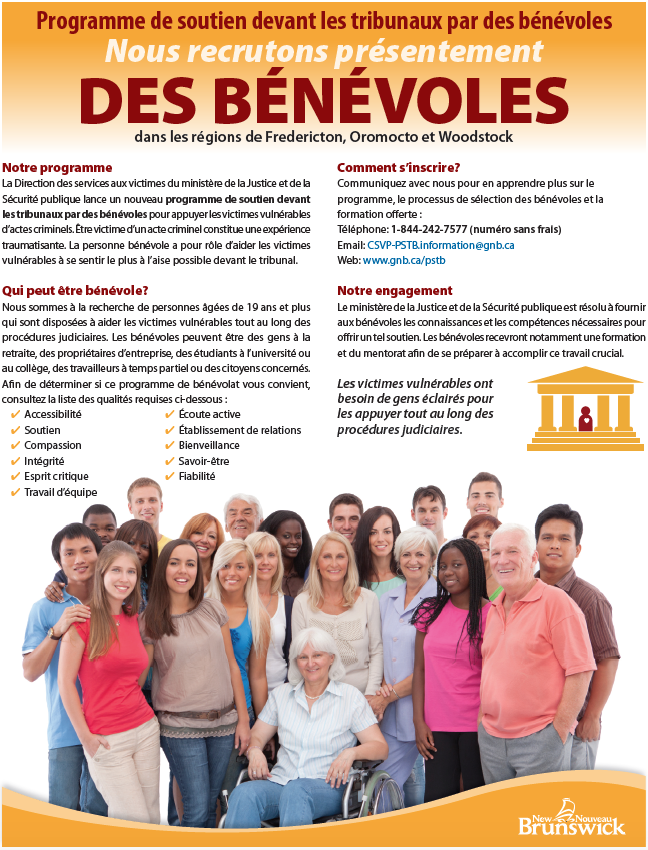 Programme de soutien devant les tribunaux par des bénévoles

Nous recrutons présentement

DES BÉNÉVOLES

dans les régions de Fredericton, Oromocto et Woodstock

Notre programme

La Direction des services aux victimes du ministère de la Justice et de la Sécurité publique lance un nouveau programme de soutien devant les tribunaux par des bénévoles pour appuyer les victimes vulnérables d'actes criminels. Être victime d'un acte criminel constitue une expérience traumatisante. La personne bénévole a pour rôle d'aider les victimes vulnérables à se sentir le plus à l'aise possible devant le tribunal.

Qui peut être bénévole?

Nous sommes à la recherche de personnes âgées de 19 ans et plus qui sont disposées à aider les victimes vulnérables tout au long des procédures judiciaires. Les bénévoles peuvent être des gens à la retraite, des propriétaires d'entreprise, des étudiants à l'université ou au collège, des travailleurs à temps partiel ou des citoyens concernés. Afin de déterminer si ce programme de bénévolat vous convient, consultez la liste des qualités requises ci-dessous :

✔ Accessibilité
✔ Soutien
✔ Compassion
✔ Intégrité
✔ Esprit critique
✔ Travail d'équipe

✔ Écoute active
✔ Établissement de relations
✔ Bienveillance
✔ Savoir-être
✔ Fiabilité

Comment s'inscrire?

Communiquez avec nous pour en apprendre plus sur le programme, le processus de sélection des bénévoles et la formation offerte :
Téléphone: 1-844-242-7577 (numéro sans frais)
Email: CSVP-PSTB.information@gnb.ca
Web: www.gnb.ca/pstb

Notre engagement

Le ministère de la Justice et de la Sécurité publique est résolu à fournir aux bénévoles les connaissances et les compétences nécessaires pour offrir un tel soutien. Les bénévoles recevront notamment une formation et du mentorat afin de se préparer à accomplir ce travail crucial.

Les victimes vulnérables ont besoin de gens éclairés pour les appuyer tout au long des procédures judiciaires.

New Nouveau Brunswick